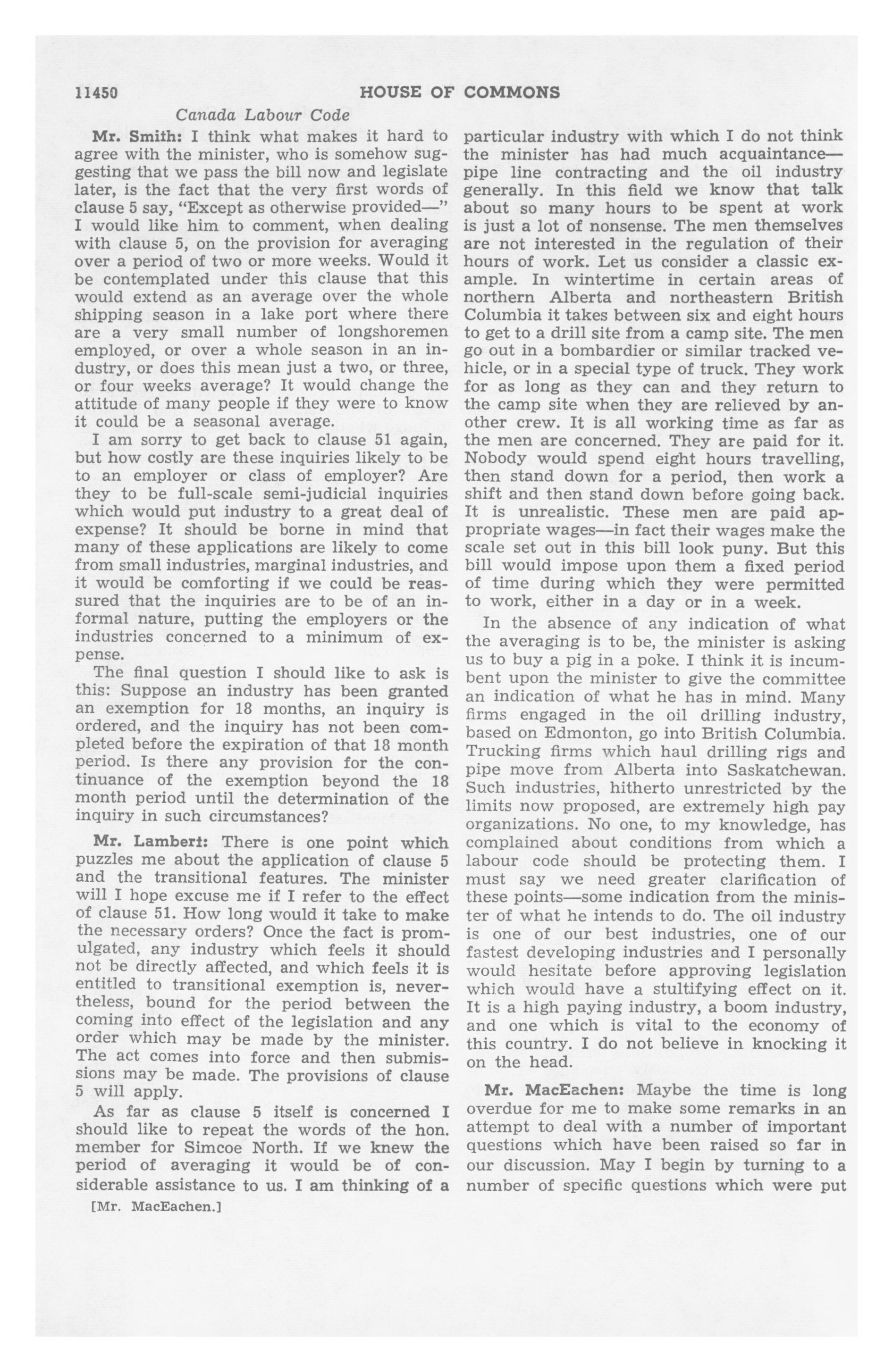 11450 HOUSE OF COMMONS

Canada Labour Code

Mr. Smith: I think what makes it hard to agree with the minister, who is somehow suggesting that we pass the bill now and legislate later, is the fact that the very first words of clause 5 say, "Except as otherwise provided—" I would like him to comment, when dealing with clause 5, on the provision for averaging over a period of two or more weeks. Would it be contemplated under this clause that this would extend as an average over the whole shipping season in a lake port where there are a very small number of longshoremen employed, or over a whole season in an industry, or does this mean just a two, or three, or four weeks average? It would change the attitude of many people if they were to know it could be a seasonal average.

I am sorry to get back to clause 51 again, but how costly are these inquiries likely to be to an employer or class of employer? Are they to be full-scale semi-judicial inquiries which would put industry to a great deal of expense? It should be borne in mind that many of these applications are likely to come from small industries, marginal industries, and it would be comforting if we could be reassured that the inquiries are to be of an informal nature, putting the employers or the industries concerned to a minimum of expense.

The final question I should like to ask is this: Suppose an industry has been granted an exemption for 18 months, an inquiry is ordered, and the inquiry has not been completed before the expiration of that 18 month period. Is there any provision for the continuance of the exemption beyond the 18 month period until the determination of the inquiry in such circumstances?

Mr. Lambert: There is one point which puzzles me about the application of clause 5 and the transitional features. The minister will I hope excuse me if I refer to the effect of clause 51. How long would it take to make the necessary orders? Once the fact is promulgated, any industry which feels it should not be directly affected, and which feels it is entitled to transitional exemption is, nevertheless, bound for the period between the coming into effect of the legislation and any order which may be made by the minister. The act comes into force and then submissions may be made. The provisions of clause 5 will apply.

As far as clause 5 itself is concerned I should like to repeat the words of the hon. member for Simcoe North. If we knew the period of averaging it would be of considerable assistance to us. I am thinking of a

[Mr. MacEachen.]

particular industry with which I do not think the minister has had much acquaintance—pipe line contracting and the oil industry generally. In this field we know that talk about so many hours to be spent at work is just a lot of nonsense. The men themselves are not interested in the regulation of their hours of work. Let us consider a classic example. In wintertime in certain areas of northern Alberta and northeastern British Columbia it takes between six and eight hours to get to a drill site from a camp site. The men go out in a bombardier or similar tracked vehicle, or in a special type of truck. They work for as long as they can and they return to the camp site when they are relieved by another crew. It is all working time as far as the men are concerned. They are paid for it. Nobody would spend eight hours travelling, then stand down for a period, then work a shift and then stand down before going back. It is unrealistic. These men are paid appropriate wages—in fact their wages make the scale set out in this bill look puny. But this bill would impose upon them a fixed period of time during which they were permitted to work, either in a day or in a week.

In the absence of any indication of what the averaging is to be, the minister is asking us to buy a pig in a poke. I think it is incumbent upon the minister to give the committee an indication of what he has in mind. Many firms engaged in the oil drilling industry, based on Edmonton, go into British Columbia. Trucking firms which haul drilling rigs and pipe move from Alberta into Saskatchewan. Such industries, hitherto unrestricted by the limits now proposed, are extremely high pay organizations. No one, to my knowledge, has complained about conditions from which a labour code should be protecting them. I must say we need greater clarification of these points—some indication from the minister of what he intends to do. The oil industry is one of our best industries, one of our fastest developing industries and I personally would hesitate before approving legislation which would have a stultifying effect on it. It is a high paying industry, a boom industry, and one which is vital to the economy of this country. I do not believe in knocking it on the head.

Mr. MacEachen: Maybe the time is long overdue for me to make some remarks in an attempt to deal with a number of important questions which have been raised so far in our discussion. May I begin by turning to a number of specific questions which were put